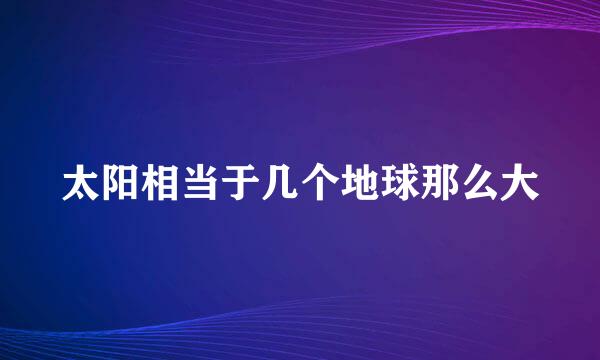 太阳相当于几个地球那么大